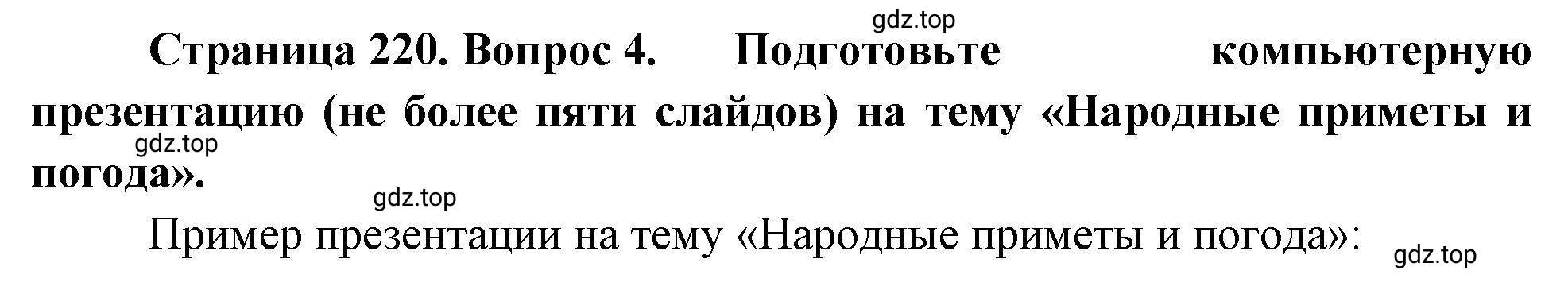 gdz.top

Страница 220. Вопрос 4. Подготовьте компьютерную презентацию (не более пяти слайдов) на тему «Народные приметы и погода».

gdz.top

gdz.top

Пример презентации на тему «Народные приметы и погода»:

gdz.top